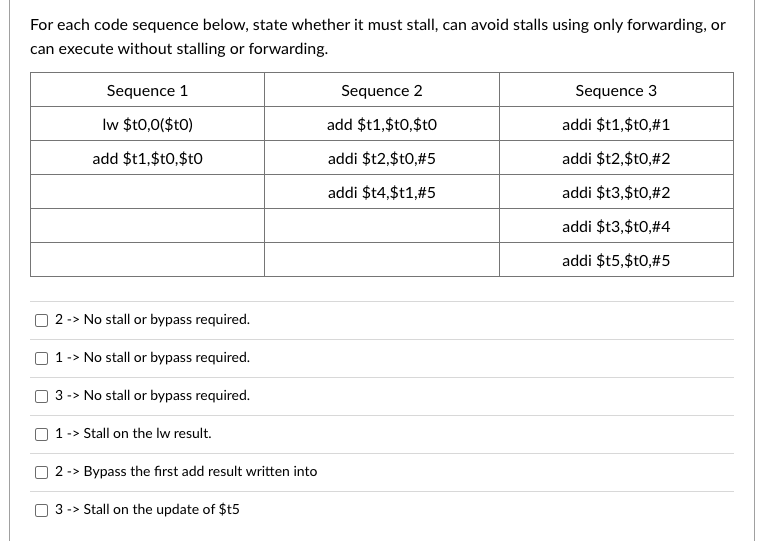 For each code sequence below, state whether it must stall, can avoid stalls using only forwarding, or can execute without stalling or forwarding.

| Sequence 1 | Sequence 2 | Sequence 3 |
|---|---|---|
| lw \$t0,0(\$t0) | add \$t1,\$t0,\$t0 | addi \$t1,\$t0,#1 |
| add \$t1,\$t0,\$t0 | addi \$t2,\$t0,#5 | addi \$t2,\$t0,#2 |
| | addi \$t4,\$t1,#5 | addi \$t3,\$t0,#2 |
| | | addi \$t3,\$t0,#4 |
| | | addi \$t5,\$t0,#5 |

2 -> No stall or bypass required.

1 -> No stall or bypass required.

3 -> No stall or bypass required.

1 -> Stall on the lw result.

2 -> Bypass the first add result written into

3 -> Stall on the update of \$t5